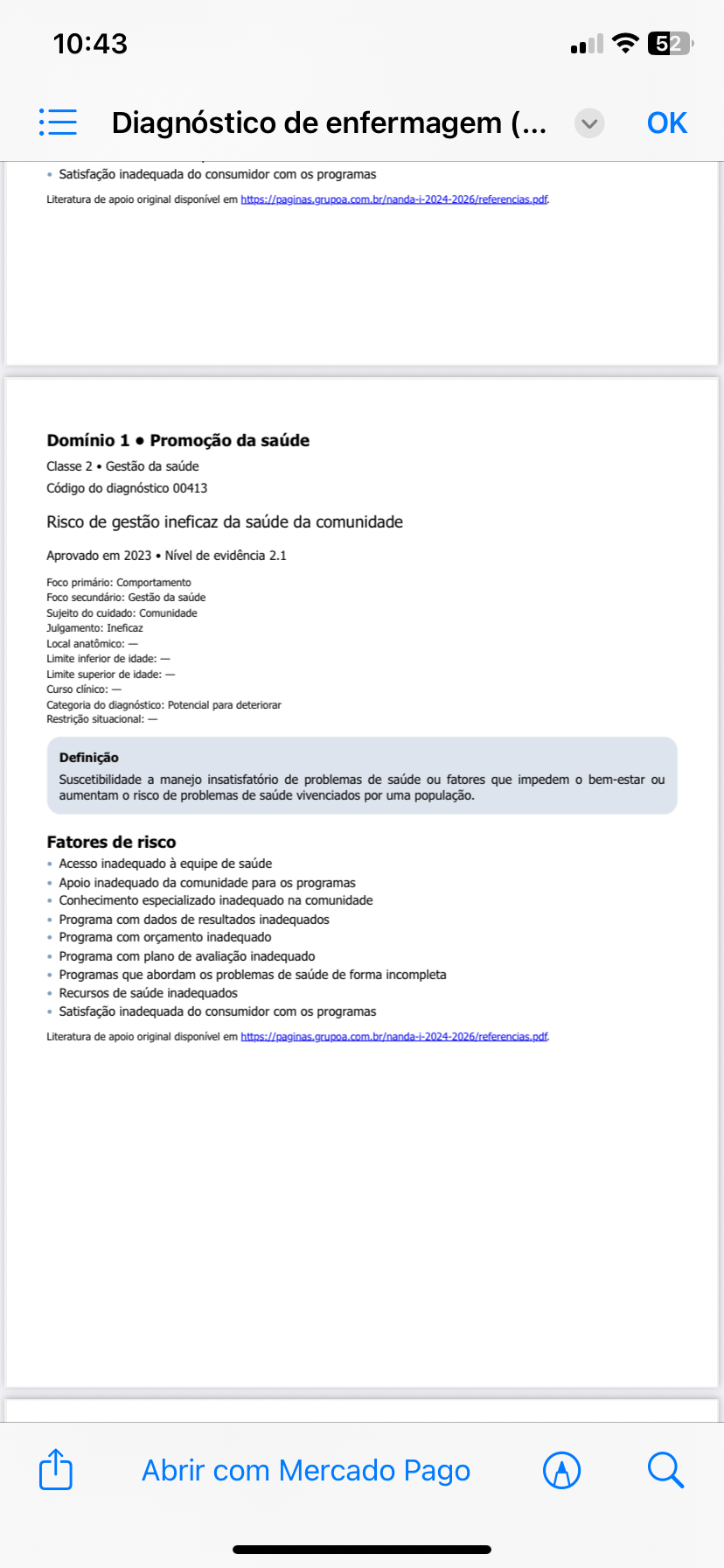 10:43

52

Diagnóstico de enfermagem (...

OK

• Satisfação inadequada do consumidor com os programas

Literatura de apoio original disponível em https://paginas.grupoa.com.br/nanda-i-2024-2026/referencias.pdf.

Domínio 1 • Promoção da saúde

Classe 2 • Gestão da saúde

Código do diagnóstico 00413

Risco de gestão ineficaz da saúde da comunidade

Aprovado em 2023 • Nível de evidência 2.1

Foco primário: Comportamento
Foco secundário: Gestão da saúde
Sujeito do cuidado: Comunidade
Julgamento: Ineficaz
Local anatômico: —
Limite inferior de idade: —
Limite superior de idade: —
Curso clínico: —
Categoria do diagnóstico: Potencial para deteriorar
Restrição situacional: —

Definição

Suscetibilidade a manejo insatisfatório de problemas de saúde ou fatores que impedem o bem-estar ou aumentam o risco de problemas de saúde vivenciados por uma população.

Fatores de risco

• Acesso inadequado à equipe de saúde
• Apoio inadequado da comunidade para os programas
• Conhecimento especializado inadequado na comunidade
• Programa com dados de resultados inadequados
• Programa com orçamento inadequado
• Programa com plano de avaliação inadequado
• Programas que abordam os problemas de saúde de forma incompleta
• Recursos de saúde inadequados
• Satisfação inadequada do consumidor com os programas

Literatura de apoio original disponível em https://paginas.grupoa.com.br/nanda-i-2024-2026/referencias.pdf.

Abrir com Mercado Pago